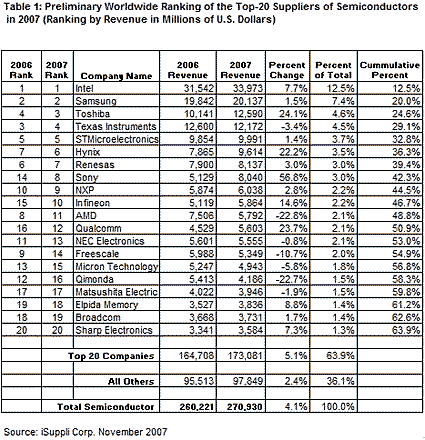 Table 1: Preliminary Worldwide Ranking of the Top-20 Suppliers of Semiconductors in 2007 (Ranking by Revenue in Millions of U.S. Dollars)

| 2006 Rank | 2007 Rank | Company Name | 2006 Revenue | 2007 Revenue | Percent Change | Percent of Total | Cummulative Percent |
|---|---|---|---|---|---|---|---|
| 1 | 1 | Intel | 31,542 | 33,973 | 7.7% | 12.5% | 12.5% |
| 2 | 2 | Samsung | 19,842 | 20,137 | 1.5% | 7.4% | 20.0% |
| 4 | 3 | Toshiba | 10,141 | 12,590 | 24.1% | 4.6% | 24.6% |
| 3 | 4 | Texas Instruments | 12,600 | 12,172 | -3.4% | 4.5% | 29.1% |
| 5 | 5 | STMicroelectronics | 9,854 | 9,991 | 1.4% | 3.7% | 32.8% |
| 7 | 6 | Hynix | 7,865 | 9,614 | 22.2% | 3.5% | 36.3% |
| 6 | 7 | Renesas | 7,900 | 8,137 | 3.0% | 3.0% | 39.4% |
| 14 | 8 | Sony | 5,129 | 8,040 | 56.8% | 3.0% | 42.3% |
| 10 | 9 | NXP | 5,874 | 6,038 | 2.8% | 2.2% | 44.5% |
| 15 | 10 | Infineon | 5,119 | 5,864 | 14.6% | 2.2% | 46.7% |
| 8 | 11 | AMD | 7,506 | 5,792 | -22.8% | 2.1% | 48.8% |
| 16 | 12 | Qualcomm | 4,529 | 5,603 | 23.7% | 2.1% | 50.9% |
| 11 | 13 | NEC Electronics | 5,601 | 5,555 | -0.8% | 2.1% | 53.0% |
| 9 | 14 | Freescale | 5,988 | 5,349 | -10.7% | 2.0% | 54.9% |
| 13 | 15 | Micron Technology | 5,247 | 4,943 | -5.8% | 1.8% | 56.8% |
| 12 | 16 | Qimonda | 5,413 | 4,186 | -22.7% | 1.5% | 58.3% |
| 17 | 17 | Matsushita Electric | 4,022 | 3,946 | -1.9% | 1.5% | 59.8% |
| 19 | 18 | Elpida Memory | 3,527 | 3,836 | 8.8% | 1.4% | 61.2% |
| 18 | 19 | Broadcom | 3,668 | 3,731 | 1.7% | 1.4% | 62.6% |
| 20 | 20 | Sharp Electronics | 3,341 | 3,584 | 7.3% | 1.3% | 63.9% |
| | | | | | | | |
| | | Top 20 Companies | 164,708 | 173,081 | 5.1% | 63.9% | |
| | | | | | | | |
| | | All Others | 95,513 | 97,849 | 2.4% | 36.1% | |
| | | | | | | | |
| | | Total Semiconductor | 260,221 | 270,930 | 4.1% | 100.0% | |

Source: iSuppli Corp. November 2007